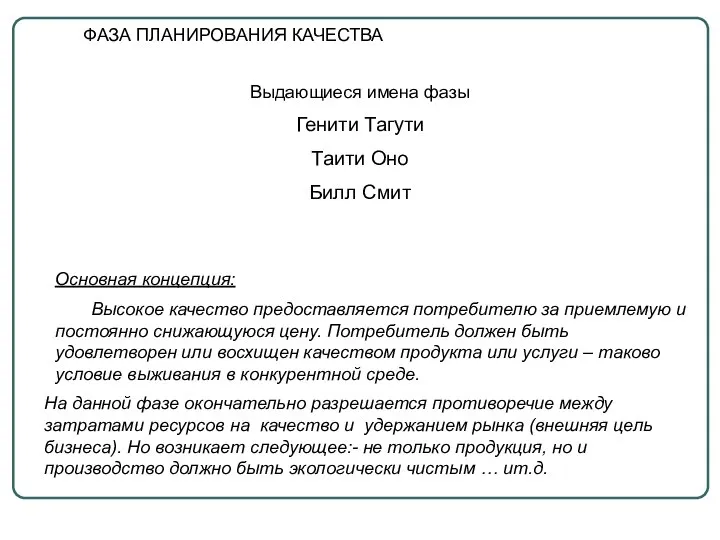 ФАЗА ПЛАНИРОВАНИЯ КАЧЕСТВА

Выдающиеся имена фазы

Генити Тагути

Таити Оно

Билл Смит

Основная концепция:

Высокое качество предоставляется потребителю за приемлемую и постоянно снижающуюся цену. Потребитель должен быть удовлетворен или восхищен качеством продукта или услуги – таково условие выживания в конкурентной среде.

На данной фазе окончательно разрешается противоречие между затратами ресурсов на качество и удержанием рынка (внешняя цель бизнеса). Но возникает следующее:- не только продукция, но и производство должно быть экологически чистым … ит.д.